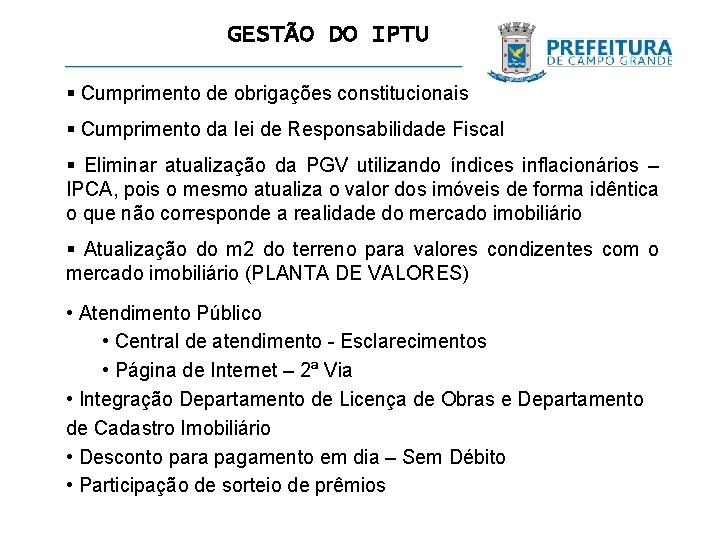 GESTÃO DO IPTU

PREFEITURA
DE CAMPO GRANDE

▪ Cumprimento de obrigações constitucionais

▪ Cumprimento da lei de Responsabilidade Fiscal

▪ Eliminar atualização da PGV utilizando índices inflacionários – IPCA, pois o mesmo atualiza o valor dos imóveis de forma idêntica o que não corresponde a realidade do mercado imobiliário

▪ Atualização do m2 do terreno para valores condizentes com o mercado imobiliário (PLANTA DE VALORES)

• Atendimento Público
• Central de atendimento - Esclarecimentos
• Página de Internet – 2ª Via
• Integração Departamento de Licença de Obras e Departamento de Cadastro Imobiliário
• Desconto para pagamento em dia – Sem Débito
• Participação de sorteio de prêmios